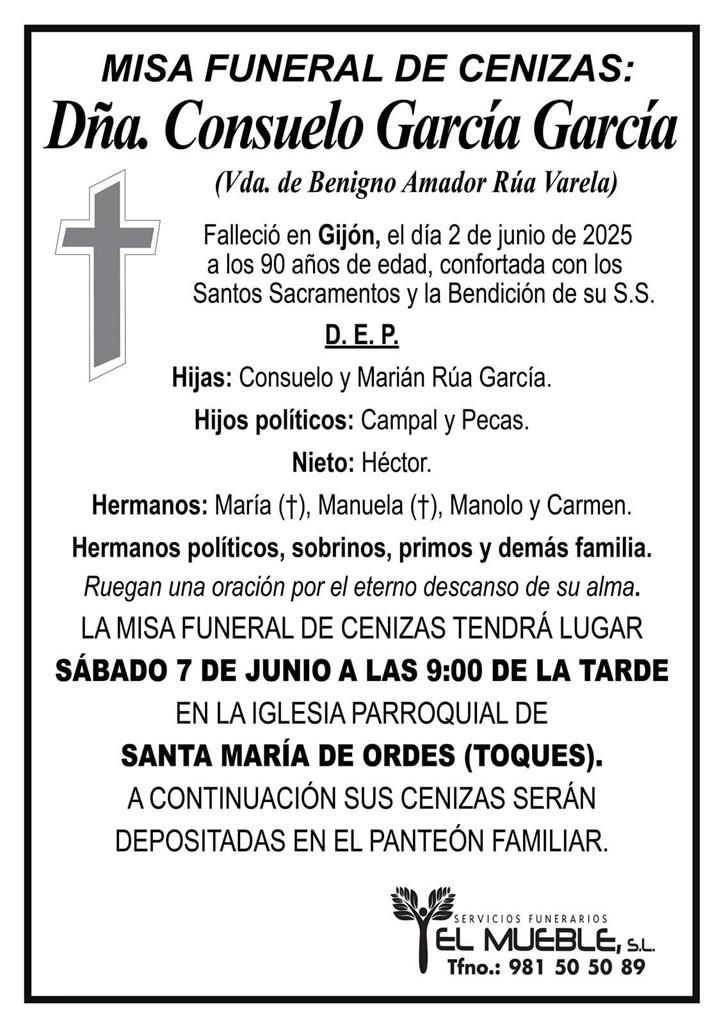 MISA FUNERAL DE CENIZAS:
Dña. Consuelo García García
(Vda. de Benigno Amador Rúa Varela)

Falleció en Gijón, el día 2 de junio de 2025 a los 90 años de edad, confortada con los Santos Sacramentos y la Bendición de su S.S.

D. E. P.

Hijas: Consuelo y Marián Rúa García.

Hijos políticos: Campal y Pecas.

Nieto: Héctor.

Hermanos: María (†), Manuela (†), Manolo y Carmen.

Hermanos políticos, sobrinos, primos y demás familia.

Ruegan una oración por el eterno descanso de su alma.

LA MISA FUNERAL DE CENIZAS TENDRÁ LUGAR
SÁBADO 7 DE JUNIO A LAS 9:00 DE LA TARDE
EN LA IGLESIA PARROQUIAL DE
SANTA MARÍA DE ORDES (TOQUES).
A CONTINUACIÓN SUS CENIZAS SERÁN DEPOSITADAS EN EL PANTEÓN FAMILIAR.

SERVICIOS FUNERARIOS
EL MUEBLE, S.L.
Tfno.: 981 50 50 89